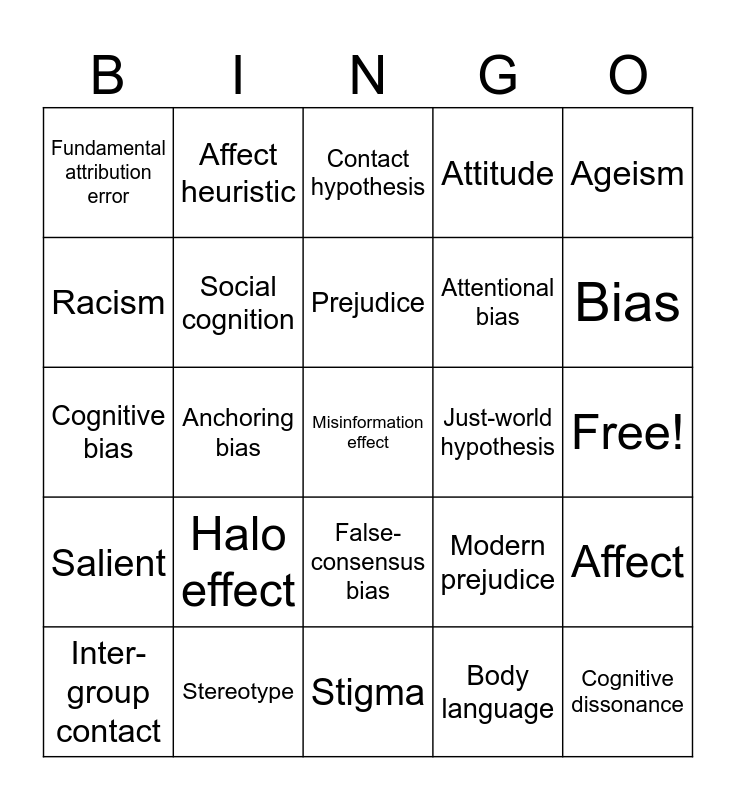 | B | I | N | G | O |
|---|---|---|---|---|
| Fundamental attribution error | Affect heuristic | Contact hypothesis | Attitude | Ageism |
| Racism | Social cognition | Prejudice | Attentional bias | Bias |
| Cognitive bias | Anchoring bias | Misinformation effect | Just-world hypothesis | Free! |
| Salient | Halo effect | False-consensus bias | Modern prejudice | Affect |
| Inter-group contact | Stereotype | Stigma | Body language | Cognitive dissonance |